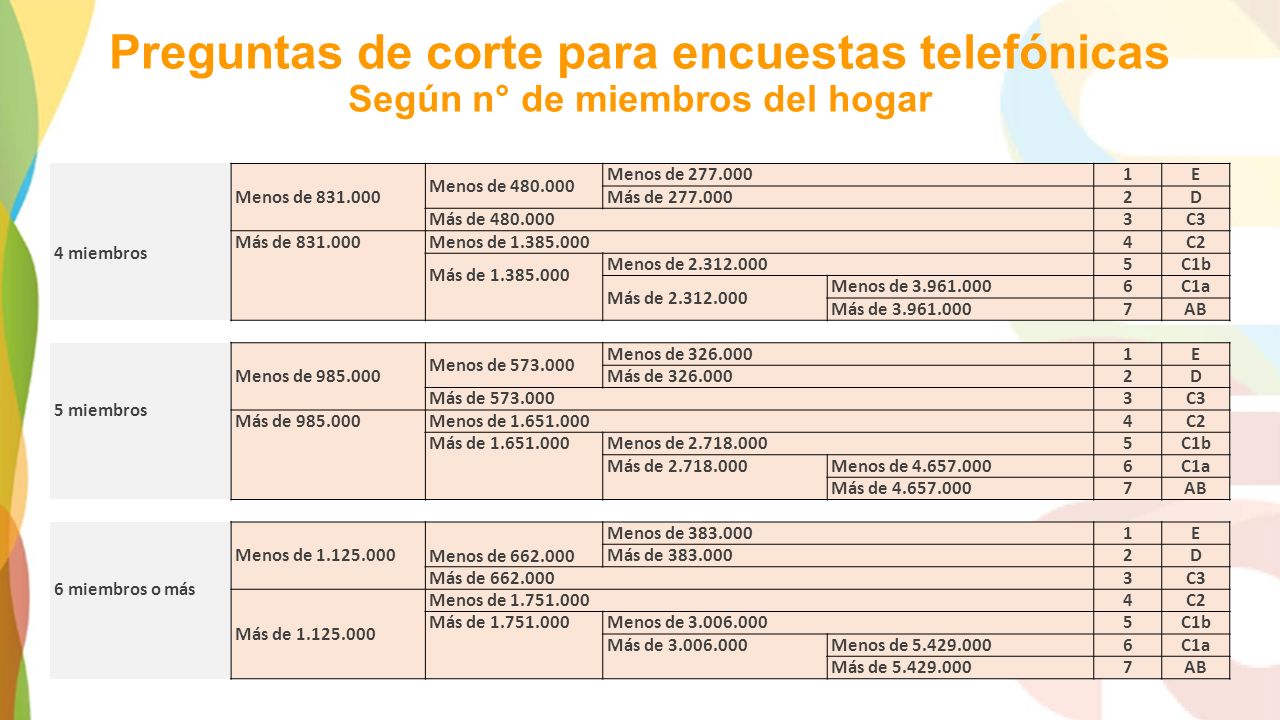 Preguntas de corte para encuestas telefónicas
Según n° de miembros del hogar

| | | | | | | |
|---|---|---|---|---|---|---|
| 4 miembros | Menos de 831.000 | Menos de 480.000 | Menos de 277.000 | | 1 | E |
| | | | Más de 277.000 | | 2 | D |
| | | Más de 480.000 | | | 3 | C3 |
| | Más de 831.000 | Menos de 1.385.000 | | | 4 | C2 |
| | | Más de 1.385.000 | Menos de 2.312.000 | | 5 | C1b |
| | | | Más de 2.312.000 | Menos de 3.961.000 | 6 | C1a |
| | | | | Más de 3.961.000 | 7 | AB |

| | | | | | | |
|---|---|---|---|---|---|---|
| 5 miembros | Menos de 985.000 | Menos de 573.000 | Menos de 326.000 | | 1 | E |
| | | | Más de 326.000 | | 2 | D |
| | | Más de 573.000 | | | 3 | C3 |
| | Más de 985.000 | Menos de 1.651.000 | | | 4 | C2 |
| | | Más de 1.651.000 | Menos de 2.718.000 | | 5 | C1b |
| | | | Más de 2.718.000 | Menos de 4.657.000 | 6 | C1a |
| | | | | Más de 4.657.000 | 7 | AB |

| | | | | | | |
|---|---|---|---|---|---|---|
| 6 miembros o más | Menos de 1.125.000 | Menos de 662.000 | Menos de 383.000 | | 1 | E |
| | | | Más de 383.000 | | 2 | D |
| | | Más de 662.000 | | | 3 | C3 |
| | Más de 1.125.000 | Menos de 1.751.000 | | | 4 | C2 |
| | | Más de 1.751.000 | Menos de 3.006.000 | | 5 | C1b |
| | | | Más de 3.006.000 | Menos de 5.429.000 | 6 | C1a |
| | | | | Más de 5.429.000 | 7 | AB |